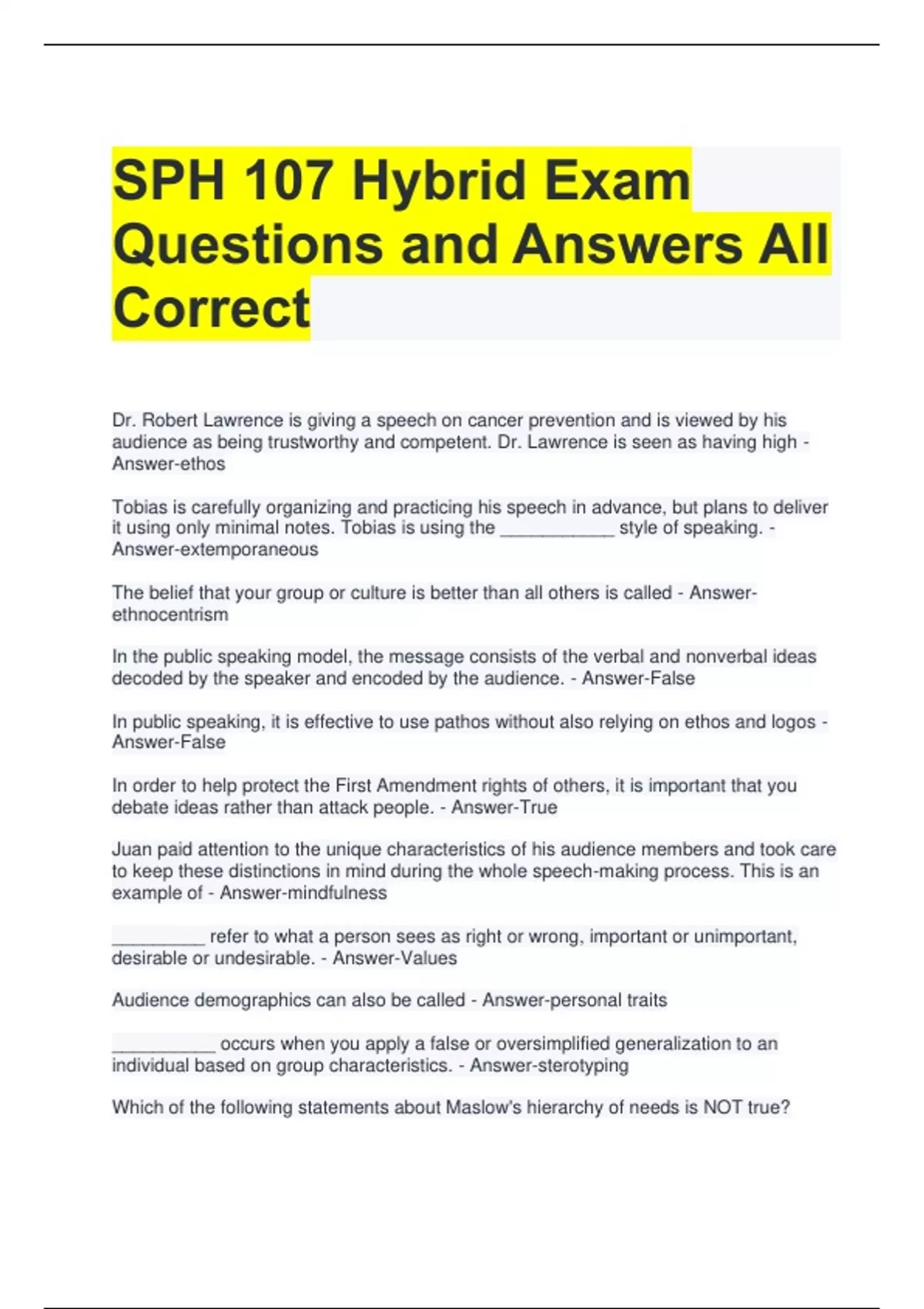 SPH 107 Hybrid Exam Questions and Answers All Correct

Dr. Robert Lawrence is giving a speech on cancer prevention and is viewed by his audience as being trustworthy and competent. Dr. Lawrence is seen as having high - Answer-ethos

Tobias is carefully organizing and practicing his speech in advance, but plans to deliver it using only minimal notes. Tobias is using the ___________ style of speaking. - Answer-extemporaneous

The belief that your group or culture is better than all others is called - Answer-ethnocentrism

In the public speaking model, the message consists of the verbal and nonverbal ideas decoded by the speaker and encoded by the audience. - Answer-False

In public speaking, it is effective to use pathos without also relying on ethos and logos - Answer-False

In order to help protect the First Amendment rights of others, it is important that you debate ideas rather than attack people. - Answer-True

Juan paid attention to the unique characteristics of his audience members and took care to keep these distinctions in mind during the whole speech-making process. This is an example of - Answer-mindfulness

_________ refer to what a person sees as right or wrong, important or unimportant, desirable or undesirable. - Answer-Values

Audience demographics can also be called - Answer-personal traits

__________ occurs when you apply a false or oversimplified generalization to an individual based on group characteristics. - Answer-sterotyping

Which of the following statements about Maslow's hierarchy of needs is NOT true?